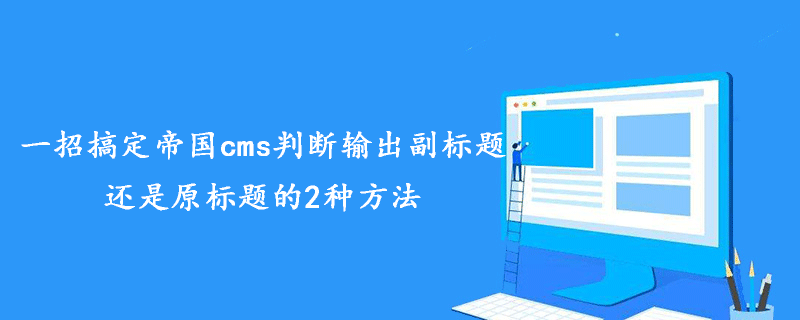 一招搞定帝国cms判断输出副标题
还是原标题的2种方法